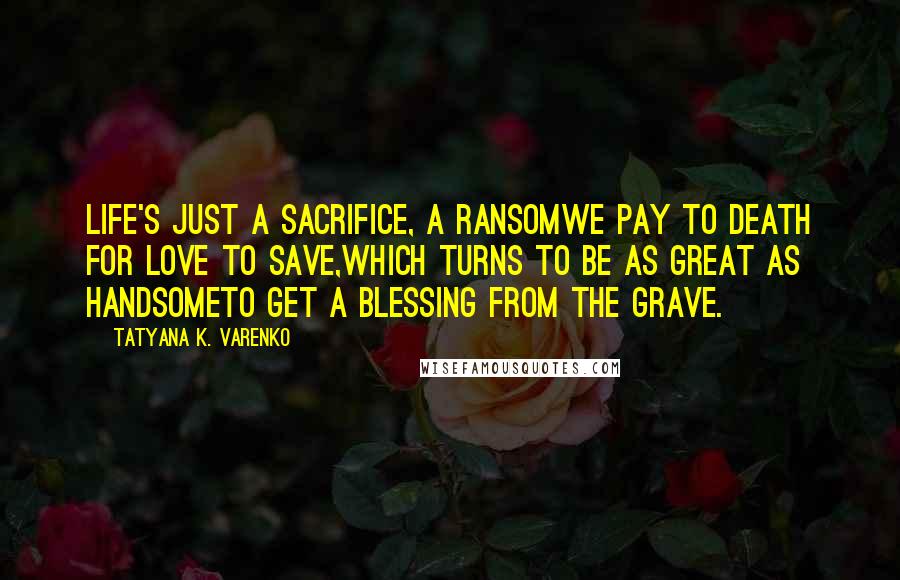 LIFE'S JUST A SACRIFICE, A RANSOMWE PAY TO DEATH FOR LOVE TO SAVE,WHICH TURNS TO BE AS GREAT AS HANDSOMETO GET A BLESSING FROM THE GRAVE.

TATYANA K. VARENKO

WISEFAMOUSQUOTES.COM